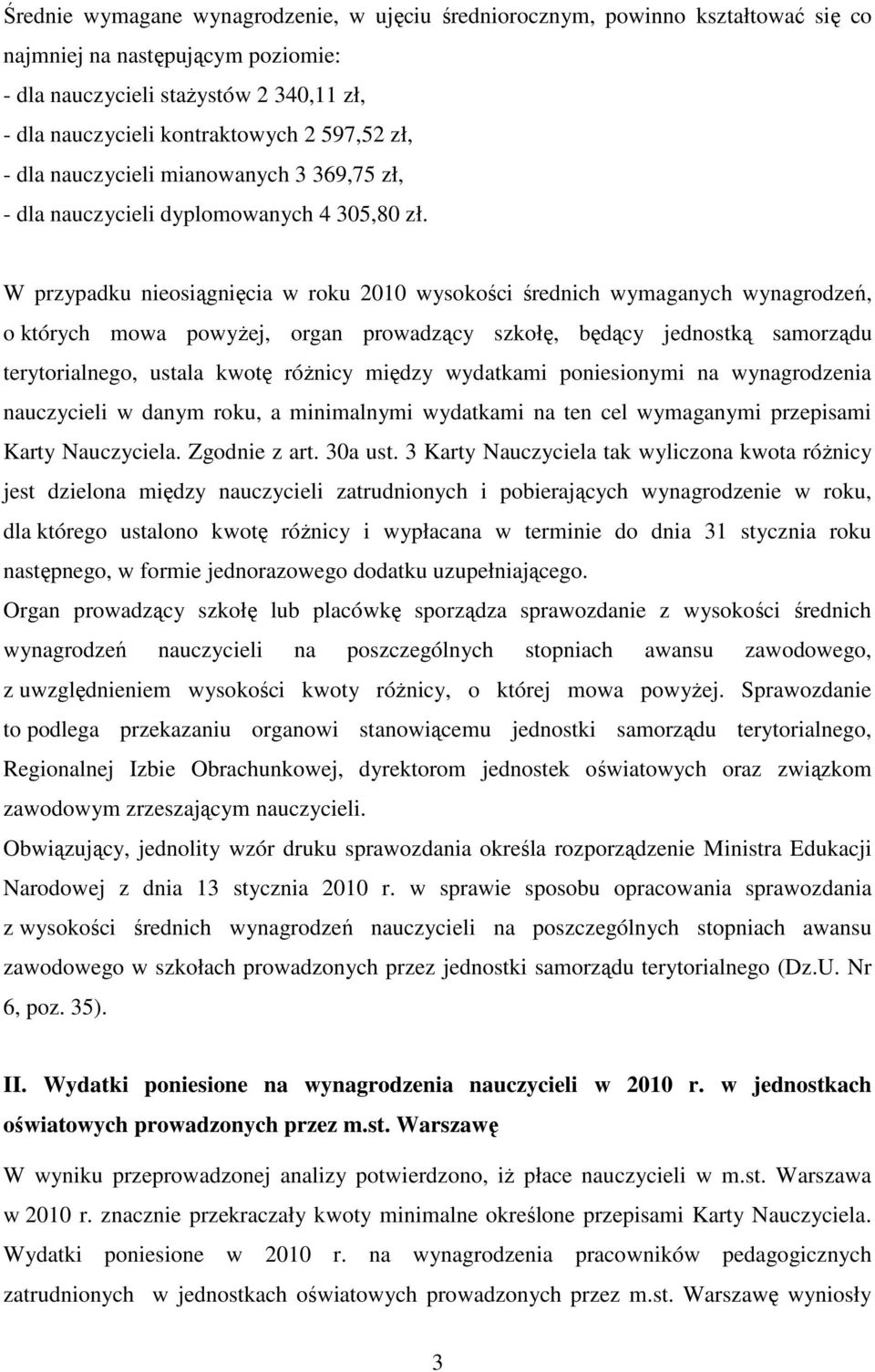 Średnie wymagane wynagrodzenie, w ujęciu średniorocznym, powinno kształtować się co najmniej na następującym poziomie:
- dla nauczycieli stażystów 2 340,11 zł,
- dla nauczycieli kontraktowych 2 597,52 zł,
- dla nauczycieli mianowanych 3 369,75 zł,
- dla nauczycieli dyplomowanych 4 305,80 zł.

W przypadku nieosiągnięcia w roku 2010 wysokości średnich wymaganych wynagrodzeń, o których mowa powyżej, organ prowadzący szkołę, będący jednostką samorządu terytorialnego, ustala kwotę różnicy między wydatkami poniesionymi na wynagrodzenia nauczycieli w danym roku, a minimalnymi wydatkami na ten cel wymaganymi przepisami Karty Nauczyciela. Zgodnie z art. 30a ust. 3 Karty Nauczyciela tak wyliczona kwota różnicy jest dzielona między nauczycieli zatrudnionych i pobierających wynagrodzenie w roku, dla którego ustalono kwotę różnicy i wypłacana w terminie do dnia 31 stycznia roku następnego, w formie jednorazowego dodatku uzupełniającego.
Organ prowadzący szkołę lub placówkę sporządza sprawozdanie z wysokości średnich wynagrodzeń nauczycieli na poszczególnych stopniach awansu zawodowego, z uwzględnieniem wysokości kwoty różnicy, o której mowa powyżej. Sprawozdanie to podlega przekazaniu organowi stanowiącemu jednostki samorządu terytorialnego, Regionalnej Izbie Obrachunkowej, dyrektorom jednostek oświatowych oraz związkom zawodowym zrzeszającym nauczycieli.
Obwiązujący, jednolity wzór druku sprawozdania określa rozporządzenie Ministra Edukacji Narodowej z dnia 13 stycznia 2010 r. w sprawie sposobu opracowania sprawozdania z wysokości średnich wynagrodzeń nauczycieli na poszczególnych stopniach awansu zawodowego w szkołach prowadzonych przez jednostki samorządu terytorialnego (Dz.U. Nr 6, poz. 35).

II. Wydatki poniesione na wynagrodzenia nauczycieli w 2010 r. w jednostkach oświatowych prowadzonych przez m.st. Warszawę

W wyniku przeprowadzonej analizy potwierdzono, iż płace nauczycieli w m.st. Warszawa w 2010 r. znacznie przekraczały kwoty minimalne określone przepisami Karty Nauczyciela. Wydatki poniesione w 2010 r. na wynagrodzenia pracowników pedagogicznych zatrudnionych w jednostkach oświatowych prowadzonych przez m.st. Warszawę wyniosły

3